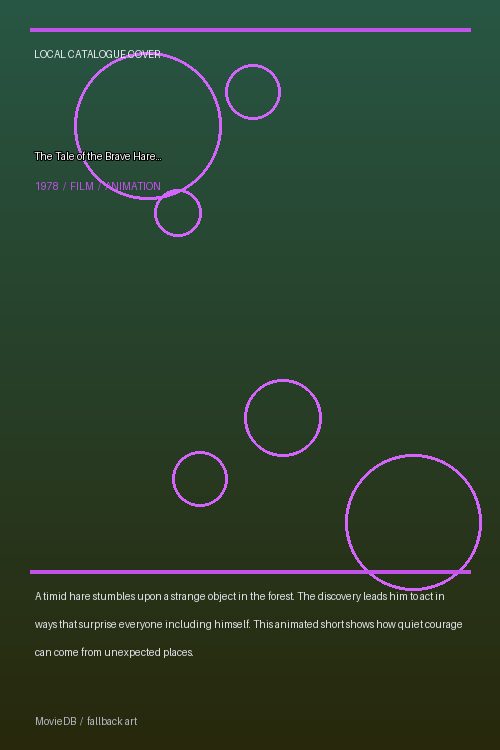 LOCAL CATALOGUE COVER

The Tale of the Brave Hare...

1978 / FILM / ANIMATION

A timid hare stumbles upon a strange object in the forest. The discovery leads him to act in ways that surprise everyone including himself. This animated short shows how quiet courage can come from unexpected places.

MovieDB / fallback art